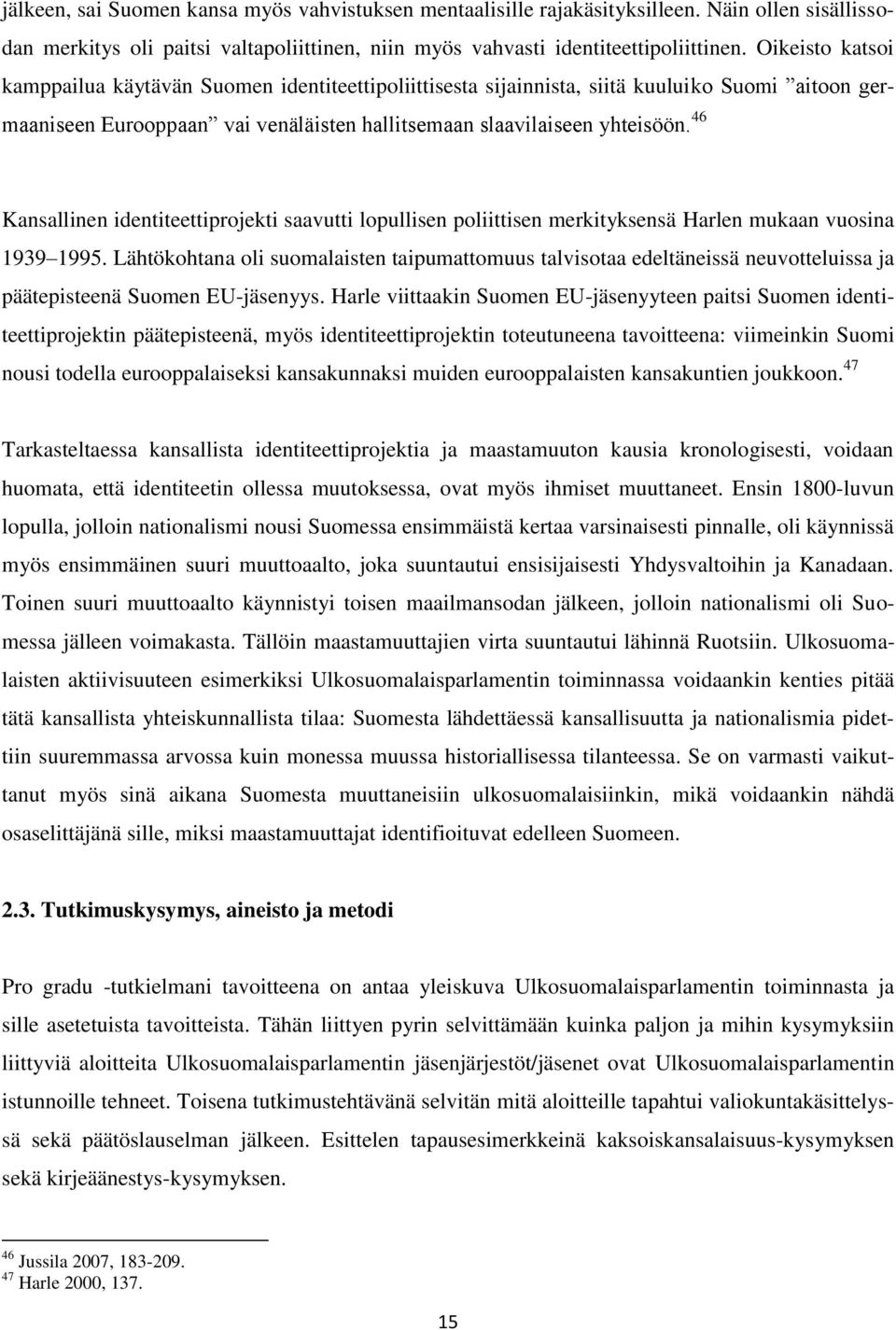 jälkeen, sai Suomen kansa myös vahvistuksen mentaalisille rajakäsityksilleen. Näin ollen sisällissodan merkitys oli paitsi valtapoliittinen, niin myös vahvasti identiteettipoliittinen. Oikeisto katsoi kamppailua käytävän Suomen identiteettipoliittisesta sijainnista, siitä kuuluiko Suomi ”aitoon germaaniseen Eurooppaan” vai venäläisten hallitsemaan slaavilaiseen yhteisöön.$^{46}$

Kansallinen identiteettiprojekti saavutti lopullisen poliittisen merkityksensä Harlen mukaan vuosina 1939–1995. Lähtökohtana oli suomalaisten taipumattomuus talvisotaa edeltäneissä neuvotteluissa ja päätepisteenä Suomen EU-jäsenyys. Harle viittaakin Suomen EU-jäsenyyteen paitsi Suomen identiteettiprojektin päätepisteenä, myös identiteettiprojektin toteutuneena tavoitteena: viimeinkin Suomi nousi todella eurooppalaiseksi kansakunnaksi muiden eurooppalaisten kansakuntien joukkoon.$^{47}$

Tarkasteltaessa kansallista identiteettiprojektia ja maastamuuton kausia kronologisesti, voidaan huomata, että identiteetin ollessa muutoksessa, ovat myös ihmiset muuttaneet. Ensin 1800-luvun lopulla, jolloin nationalismi nousi Suomessa ensimmäistä kertaa varsinaisesti pinnalle, oli käynnissä myös ensimmäinen suuri muuttoaalto, joka suuntautui ensisijaisesti Yhdysvaltoihin ja Kanadaan. Toinen suuri muuttoaalto käynnistyi toisen maailmansodan jälkeen, jolloin nationalismi oli Suomessa jälleen voimakasta. Tällöin maastamuuttajien virta suuntautui lähinnä Ruotsiin. Ulkosuomalaisten aktiivisuuteen esimerkiksi Ulkosuomalaisparlamentin toiminnassa voidaankin kenties pitää tätä kansallista yhteiskunnallista tilaa: Suomesta lähdettäessä kansallisuutta ja nationalismia pidettiin suuremmassa arvossa kuin monessa muussa historiallisessa tilanteessa. Se on varmasti vaikuttanut myös sinä aikana Suomesta muuttaneisiin ulkosuomalaisiinkin, mikä voidaankin nähdä osaselittäjänä sille, miksi maastamuuttajat identifioituvat edelleen Suomeen.

2.3. Tutkimuskysymys, aineisto ja metodi

Pro gradu -tutkielmani tavoitteena on antaa yleiskuva Ulkosuomalaisparlamentin toiminnasta ja sille asetetuista tavoitteista. Tähän liittyen pyrin selvittämään kuinka paljon ja mihin kysymyksiin liittyviä aloitteita Ulkosuomalaisparlamentin jäsenjärjestöt/jäsenet ovat Ulkosuomalaisparlamentin istunnoille tehneet. Toisena tutkimustehtävänä selvitän mitä aloitteille tapahtui valiokuntakäsittelyssä sekä päätöslauselman jälkeen. Esittelen tapausesimerkkeinä kaksoiskansalaisuus-kysymyksen sekä kirjeäänestys-kysymyksen.

$^{46}$ Jussila 2007, 183-209.
$^{47}$ Harle 2000, 137.

15